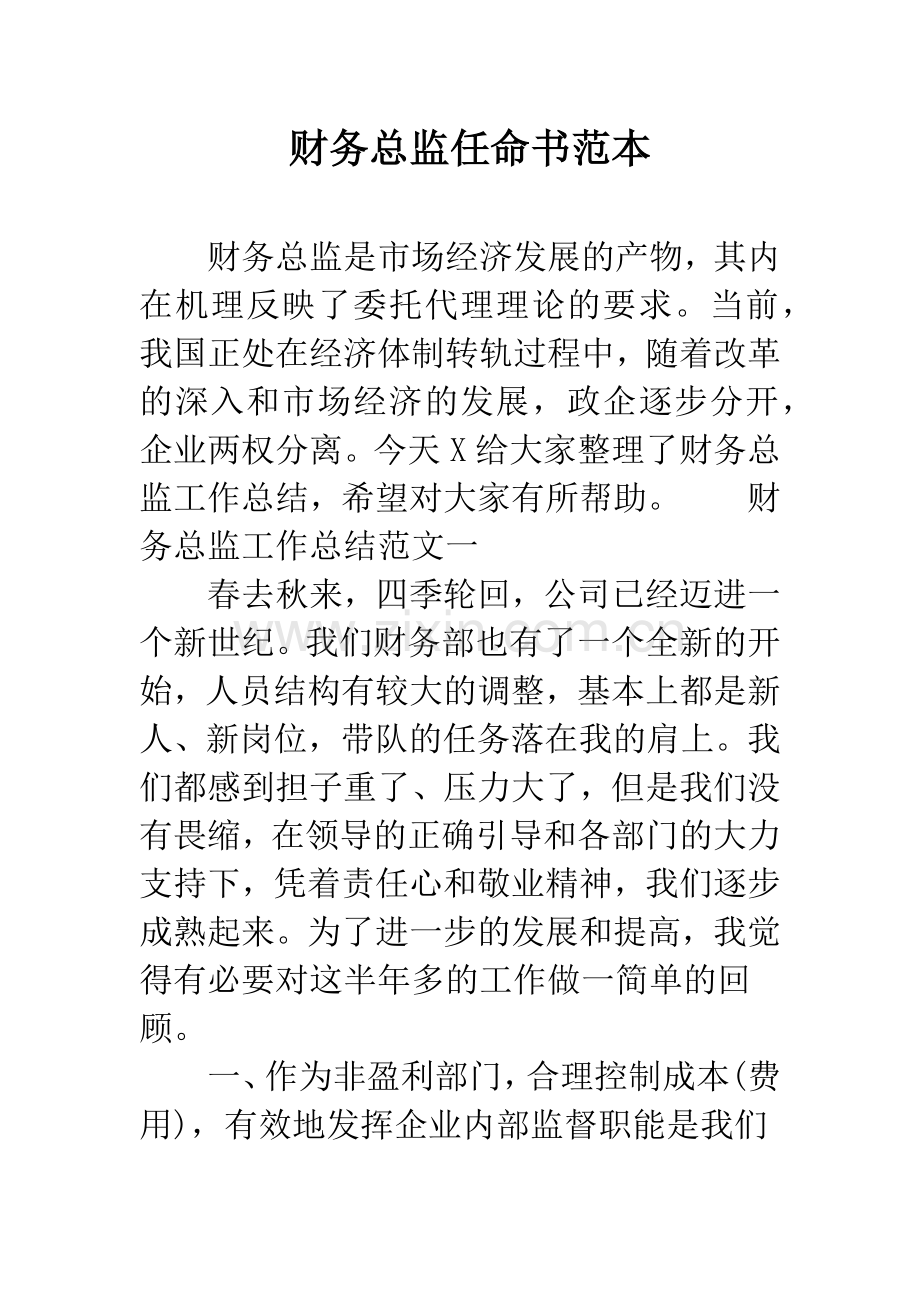 财务总监任命书范本

财务总监是市场经济发展的产物，其内在机理反映了委托代理理论的要求。当前，我国正处在经济体制转轨过程中，随着改革的深入和市场经济的发展，政企逐步分开，企业两权分离。今天X给大家整理了财务总监工作总结，希望对大家有所帮助。 财务总监工作总结范文一

春去秋来，四季轮回，公司已经迈进一个新世纪。我们财务部也有了一个全新的开始，人员结构有较大的调整，基本上都是新人、新岗位，带队的任务落在我的肩上。我们都感到担子重了、压力大了，但是我们没有畏缩，在领导的正确引导和各部门的大力支持下，凭着责任心和敬业精神，我们逐步成熟起来。为了进一步的发展和提高，我觉得有必要对这半年多的工作做一简单的回顾。

一、作为非盈利部门，合理控制成本(费用)，有效地发挥企业内部监督职能是我们

www.zixin.com.cn